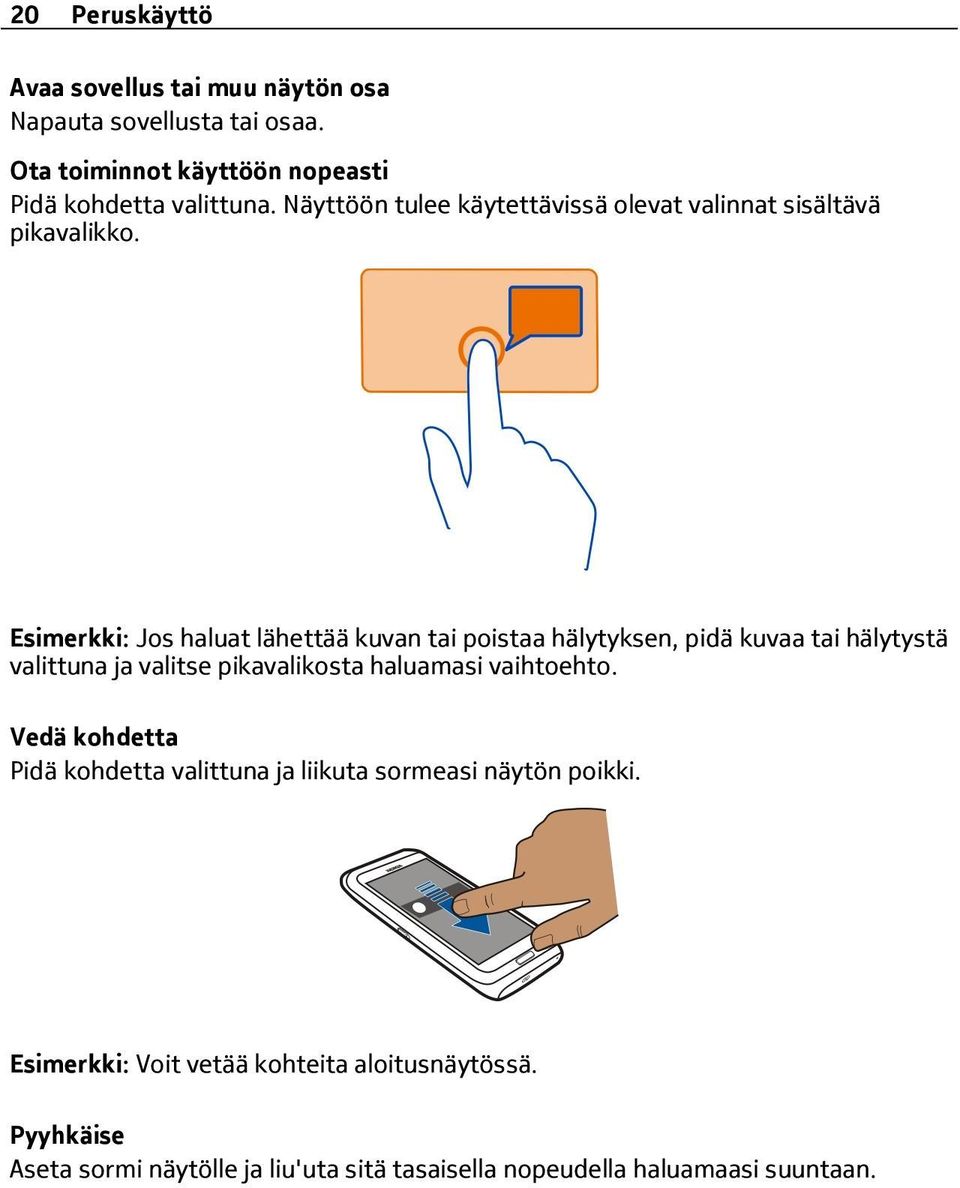 20 Peruskäyttö

Avaa sovellus tai muu näytön osa
Napauta sovellusta tai osaa.

Ota toiminnot käyttöön nopeasti
Pidä kohdetta valittuna. Näyttöön tulee käytettävissä olevat valinnat sisältävä pikavalikko.

Esimerkki: Jos haluat lähettää kuvan tai poistaa hälytyksen, pidä kuvaa tai hälytystä valittuna ja valitse pikavalikosta haluamasi vaihtoehto.

Vedä kohdetta
Pidä kohdetta valittuna ja liikuta sormeasi näytön poikki.

Esimerkki: Voit vetää kohteita aloitusnäytössä.

Pyyhkäise
Aseta sormi näytölle ja liu'uta sitä tasaisella nopeudella haluamaasi suuntaan.